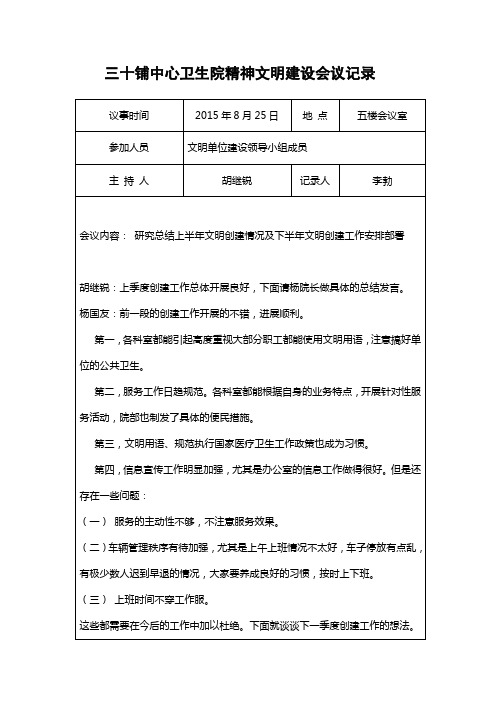 三十铺中心卫生院精神文明建设会议记录

| 议事时间 | 2015 年 8 月 25 日 | 地 点 | 五楼会议室 |
|---|---|---|---|
| 参加人员 | 文明单位建设领导小组成员 | | |
| 主 持 人 | 胡继锐 | 记录人 | 李勃 |

会议内容： 研究总结上半年文明创建情况及下半年文明创建工作安排部署

胡继锐：上季度创建工作总体开展良好，下面请杨院长做具体的总结发言。

杨国友：前一段的创建工作开展的不错，进展顺利。

第一，各科室都能引起高度重视大部分职工都能使用文明用语，注意搞好单位的公共卫生。

第二，服务工作日趋规范。各科室都能根据自身的业务特点，开展针对性服务活动，院部也制发了具体的便民措施。

第三，文明用语、规范执行国家医疗卫生工作政策也成为习惯。

第四，信息宣传工作明显加强，尤其是办公室的信息工作做得很好。但是还存在一些问题：

（一） 服务的主动性不够，不注意服务效果。

（二）车辆管理秩序有待加强，尤其是上午上班情况不太好，车子停放有点乱，有极少数人迟到早退的情况，大家要养成良好的习惯，按时上下班。

（三） 上班时间不穿工作服。

这些都需要在今后的工作中加以杜绝。下面就谈谈下一季度创建工作的想法。